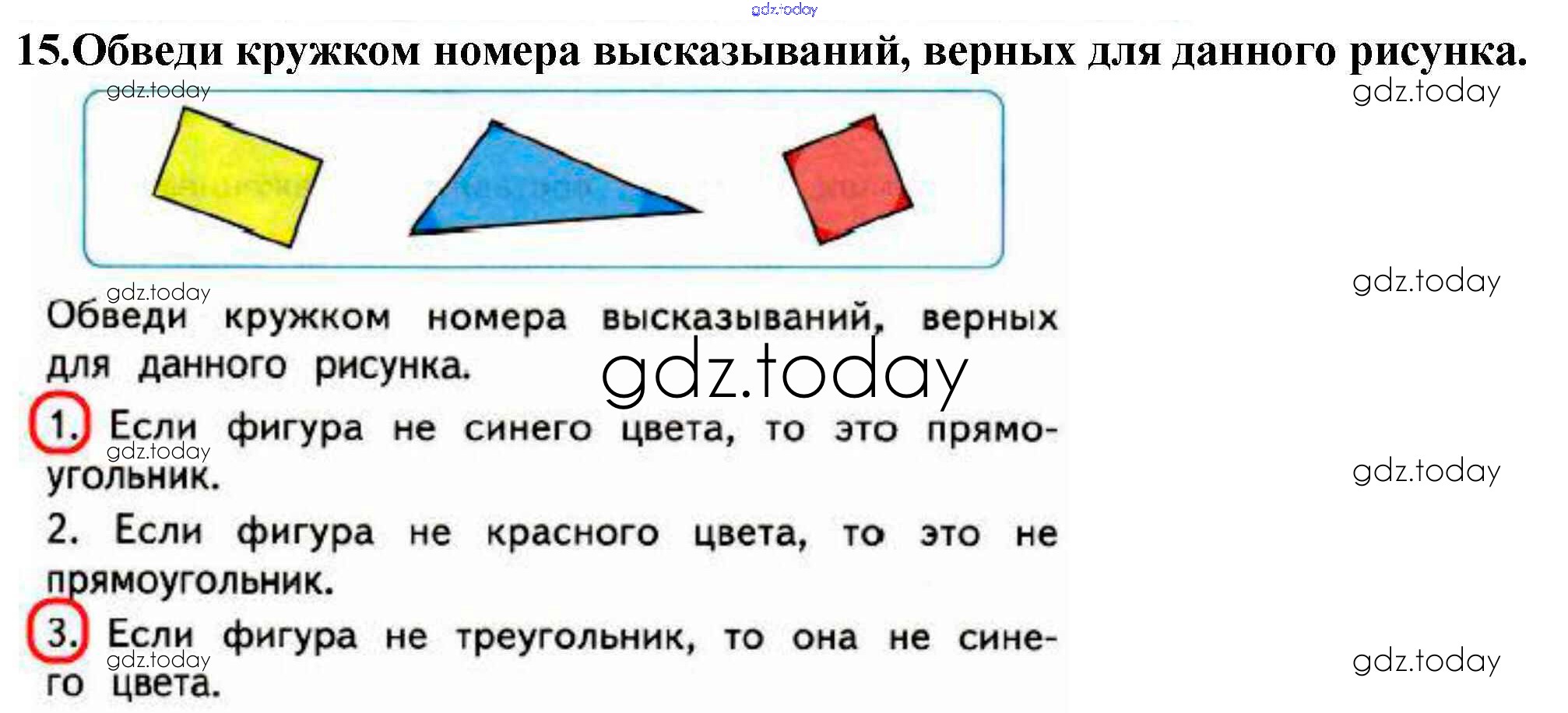 15.Обведи кружком номера высказываний, верных для данного рисунка.

Обведи кружком номера высказываний, верных для данного рисунка.

1. Если фигура не синего цвета, то это прямоугольник.

2. Если фигура не красного цвета, то это не прямоугольник.

3. Если фигура не треугольник, то она не синего цвета.

gdz.today